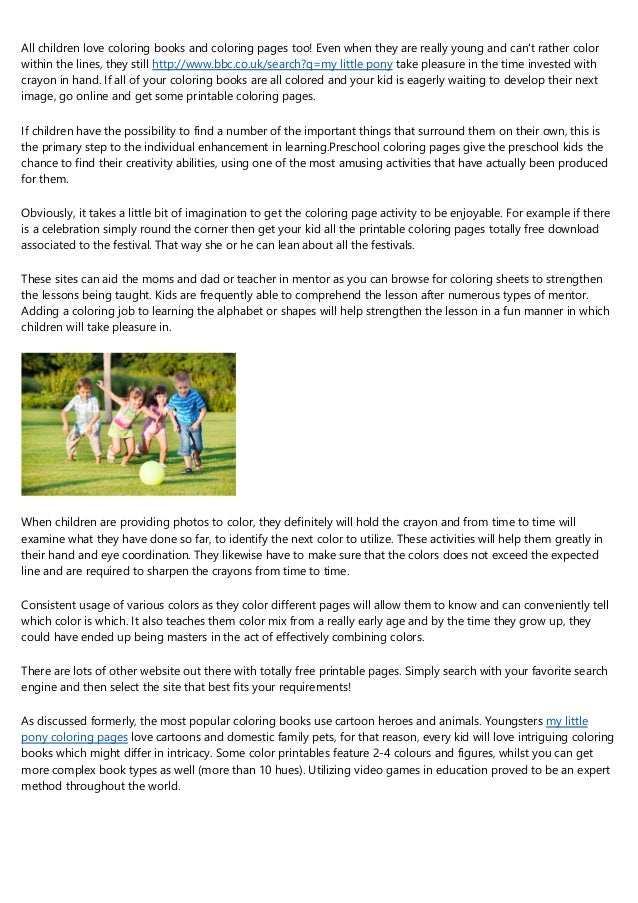 All children love coloring books and coloring pages too! Even when they are really young and can't rather color within the lines, they still http://www.bbc.co.uk/search?q=my little pony take pleasure in the time invested with crayon in hand. If all of your coloring books are all colored and your kid is eagerly waiting to develop their next image, go online and get some printable coloring pages.

If children have the possibility to find a number of the important things that surround them on their own, this is the primary step to the individual enhancement in learning.Preschool coloring pages give the preschool kids the chance to find their creativity abilities, using one of the most amusing activities that have actually been produced for them.

Obviously, it takes a little bit of imagination to get the coloring page activity to be enjoyable. For example if there is a celebration simply round the corner then get your kid all the printable coloring pages totally free download associated to the festival. That way she or he can lean about all the festivals.

These sites can aid the moms and dad or teacher in mentor as you can browse for coloring sheets to strengthen the lessons being taught. Kids are frequently able to comprehend the lesson after numerous types of mentor. Adding a coloring job to learning the alphabet or shapes will help strengthen the lesson in a fun manner in which children will take pleasure in.

When children are providing photos to color, they definitely will hold the crayon and from time to time will examine what they have done so far, to identify the next color to utilize. These activities will help them greatly in their hand and eye coordination. They likewise have to make sure that the colors does not exceed the expected line and are required to sharpen the crayons from time to time.

Consistent usage of various colors as they color different pages will allow them to know and can conveniently tell which color is which. It also teaches them color mix from a really early age and by the time they grow up, they could have ended up being masters in the act of effectively combining colors.

There are lots of other website out there with totally free printable pages. Simply search with your favorite search engine and then select the site that best fits your requirements!

As discussed formerly, the most popular coloring books use cartoon heroes and animals. Youngsters my little pony coloring pages love cartoons and domestic family pets, for that reason, every kid will love intriguing coloring books which might differ in intricacy. Some color printables feature 2-4 colours and figures, whilst you can get more complex book types as well (more than 10 hues). Utilizing video games in education proved to be an expert method throughout the world.